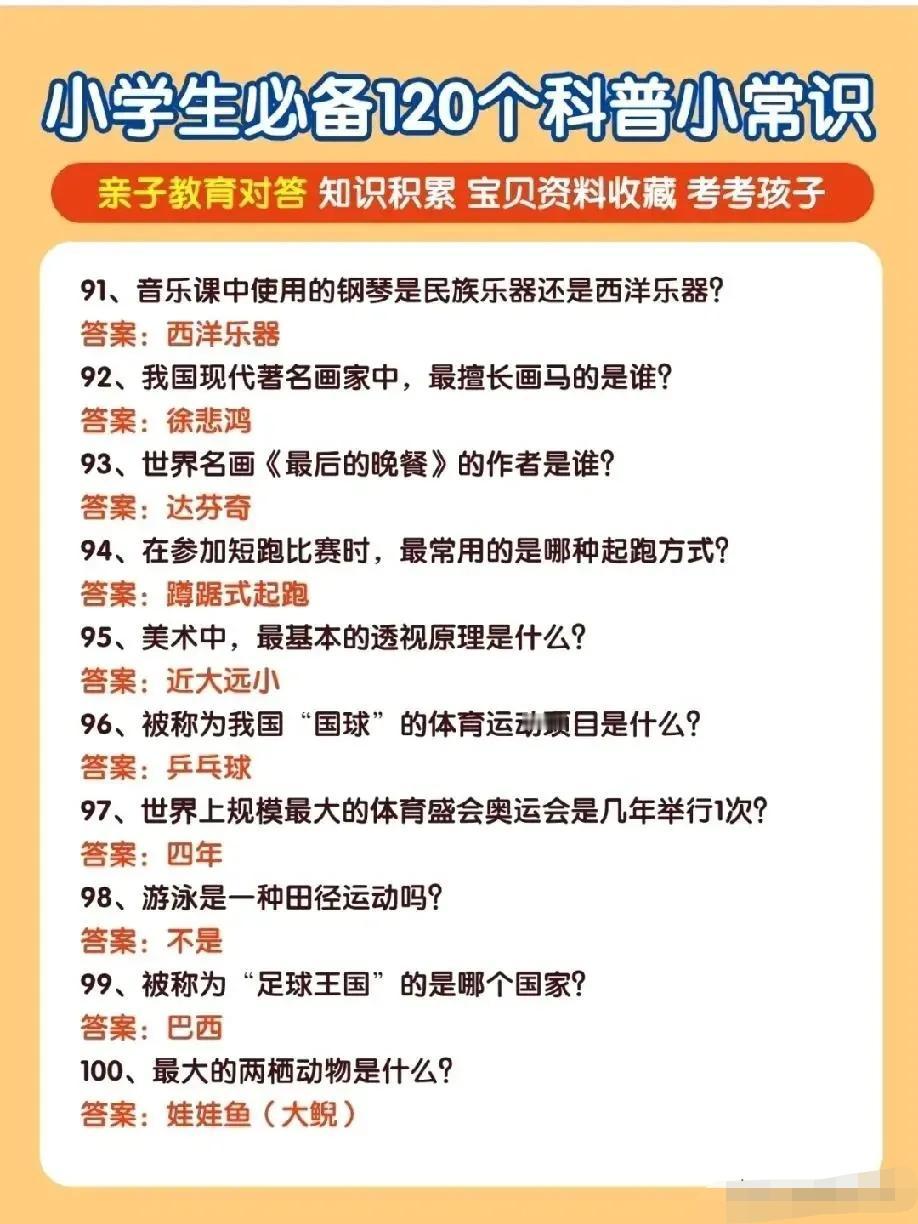 小学生必备120个科普小常识

亲子教育对答 知识积累 宝贝资料收藏 考考孩子

91、音乐课中使用的钢琴是民族乐器还是西洋乐器?
答案:西洋乐器
92、我国现代著名画家中,最擅长画马的是谁?
答案:徐悲鸿
93、世界名画《最后的晚餐》的作者是谁?
答案:达芬奇
94、在参加短跑比赛时,最常用的是哪种起跑方式?
答案:蹲踞式起跑
95、美术中,最基本的透视原理是什么?
答案:近大远小
96、被称为我国“国球”的体育运动项目是什么?
答案:乒乓球
97、世界上规模最大的体育盛会奥运会是几年举行1次?
答案:四年
98、游泳是一种田径运动吗?
答案:不是
99、被称为“足球王国”的是哪个国家?
答案:巴西
100、最大的两栖动物是什么?
答案:娃娃鱼(大鲵)